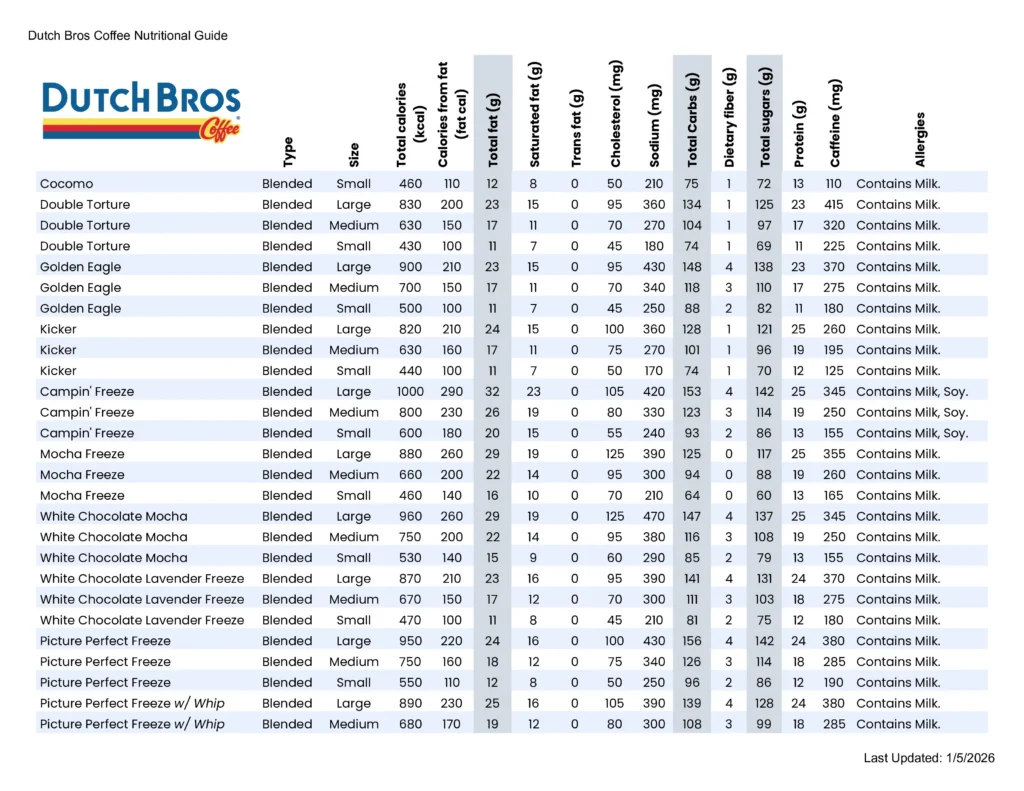 Dutch Bros Coffee Nutritional Guide

DUTCH BROS Coffee

| | Type | Size | Total calories (kcal) | Calories from fat (fat cal) | Total fat (g) | Saturated fat (g) | Trans fat (g) | Cholesterol (mg) | Sodium (mg) | Total Carbs (g) | Dietary fiber (g) | Total sugars (g) | Protein (g) | Caffeine (mg) | Allergies |
|---|---|---|---|---|---|---|---|---|---|---|---|---|---|---|---|
| Cocomo | Blended | Small | 460 | 110 | 12 | 8 | 0 | 50 | 210 | 75 | 1 | 72 | 13 | 110 | Contains Milk. |
| Double Torture | Blended | Large | 830 | 200 | 23 | 15 | 0 | 95 | 360 | 134 | 1 | 125 | 23 | 415 | Contains Milk. |
| Double Torture | Blended | Medium | 630 | 150 | 17 | 11 | 0 | 70 | 270 | 104 | 1 | 97 | 17 | 320 | Contains Milk. |
| Double Torture | Blended | Small | 430 | 100 | 11 | 7 | 0 | 45 | 180 | 74 | 1 | 69 | 11 | 225 | Contains Milk. |
| Golden Eagle | Blended | Large | 900 | 210 | 23 | 15 | 0 | 95 | 430 | 148 | 4 | 138 | 23 | 370 | Contains Milk. |
| Golden Eagle | Blended | Medium | 700 | 150 | 17 | 11 | 0 | 70 | 340 | 118 | 3 | 110 | 17 | 275 | Contains Milk. |
| Golden Eagle | Blended | Small | 500 | 100 | 11 | 7 | 0 | 45 | 250 | 88 | 2 | 82 | 11 | 180 | Contains Milk. |
| Kicker | Blended | Large | 820 | 210 | 24 | 15 | 0 | 100 | 360 | 128 | 1 | 121 | 25 | 260 | Contains Milk. |
| Kicker | Blended | Medium | 630 | 160 | 17 | 11 | 0 | 75 | 270 | 101 | 1 | 96 | 19 | 195 | Contains Milk. |
| Kicker | Blended | Small | 440 | 100 | 11 | 7 | 0 | 50 | 170 | 74 | 1 | 70 | 12 | 125 | Contains Milk. |
| Campin' Freeze | Blended | Large | 1000 | 290 | 32 | 23 | 0 | 105 | 420 | 153 | 4 | 142 | 25 | 345 | Contains Milk, Soy. |
| Campin' Freeze | Blended | Medium | 800 | 230 | 26 | 19 | 0 | 80 | 330 | 123 | 3 | 114 | 19 | 250 | Contains Milk, Soy. |
| Campin' Freeze | Blended | Small | 600 | 180 | 20 | 15 | 0 | 55 | 240 | 93 | 2 | 86 | 13 | 155 | Contains Milk, Soy. |
| Mocha Freeze | Blended | Large | 880 | 260 | 29 | 19 | 0 | 125 | 390 | 125 | 0 | 117 | 25 | 355 | Contains Milk. |
| Mocha Freeze | Blended | Medium | 660 | 200 | 22 | 14 | 0 | 95 | 300 | 94 | 0 | 88 | 19 | 260 | Contains Milk. |
| Mocha Freeze | Blended | Small | 460 | 140 | 16 | 10 | 0 | 70 | 210 | 64 | 0 | 60 | 13 | 165 | Contains Milk. |
| White Chocolate Mocha | Blended | Large | 960 | 260 | 29 | 19 | 0 | 125 | 470 | 147 | 4 | 137 | 25 | 345 | Contains Milk. |
| White Chocolate Mocha | Blended | Medium | 750 | 200 | 22 | 14 | 0 | 95 | 380 | 116 | 3 | 108 | 19 | 250 | Contains Milk. |
| White Chocolate Mocha | Blended | Small | 530 | 140 | 15 | 9 | 0 | 60 | 290 | 85 | 2 | 79 | 13 | 155 | Contains Milk. |
| White Chocolate Lavender Freeze | Blended | Large | 870 | 210 | 23 | 16 | 0 | 95 | 390 | 141 | 4 | 131 | 24 | 370 | Contains Milk. |
| White Chocolate Lavender Freeze | Blended | Medium | 670 | 150 | 17 | 12 | 0 | 70 | 300 | 111 | 3 | 103 | 18 | 275 | Contains Milk. |
| White Chocolate Lavender Freeze | Blended | Small | 470 | 100 | 11 | 8 | 0 | 45 | 210 | 81 | 2 | 75 | 12 | 180 | Contains Milk. |
| Picture Perfect Freeze | Blended | Large | 950 | 220 | 24 | 16 | 0 | 100 | 430 | 156 | 4 | 142 | 24 | 380 | Contains Milk. |
| Picture Perfect Freeze | Blended | Medium | 750 | 160 | 18 | 12 | 0 | 75 | 340 | 126 | 3 | 114 | 18 | 285 | Contains Milk. |
| Picture Perfect Freeze | Blended | Small | 550 | 110 | 12 | 8 | 0 | 50 | 250 | 96 | 2 | 86 | 12 | 190 | Contains Milk. |
| Picture Perfect Freeze w/ Whip | Blended | Large | 890 | 230 | 25 | 16 | 0 | 105 | 390 | 139 | 4 | 128 | 24 | 380 | Contains Milk. |
| Picture Perfect Freeze w/ Whip | Blended | Medium | 680 | 170 | 19 | 12 | 0 | 80 | 300 | 108 | 3 | 99 | 18 | 285 | Contains Milk. |

Last Updated: 1/5/2026